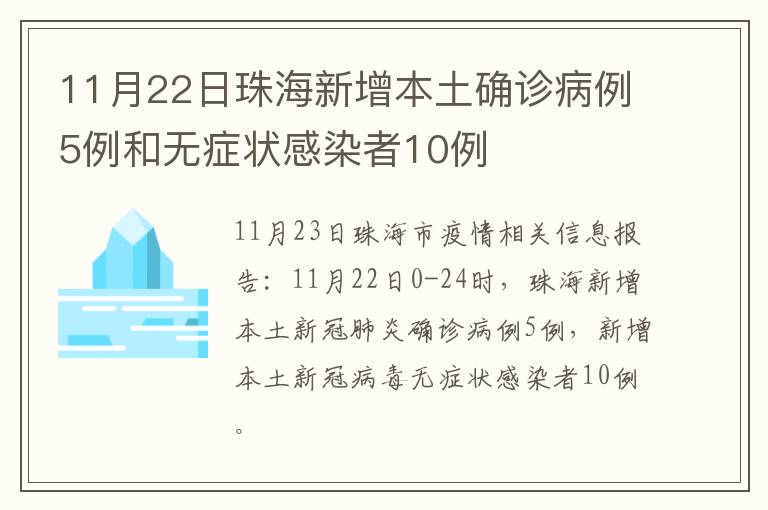 11月22日珠海新增本土确诊病例5例和无症状感染者10例

11月23日珠海市疫情相关信息报告：11月22日0-24时，珠海新增本土新冠肺炎确诊病例5例，新增本土新冠病毒无症状感染者10例。